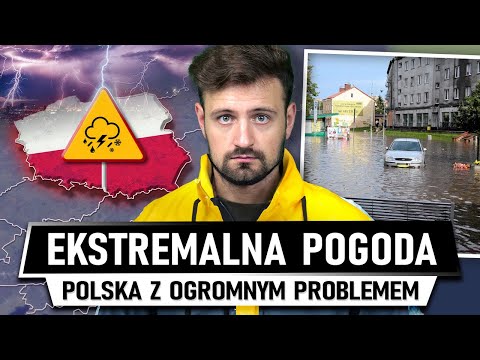 EKSTREMALNA POGODA
POLSKA Z OGROMNYM PROBLEMEM